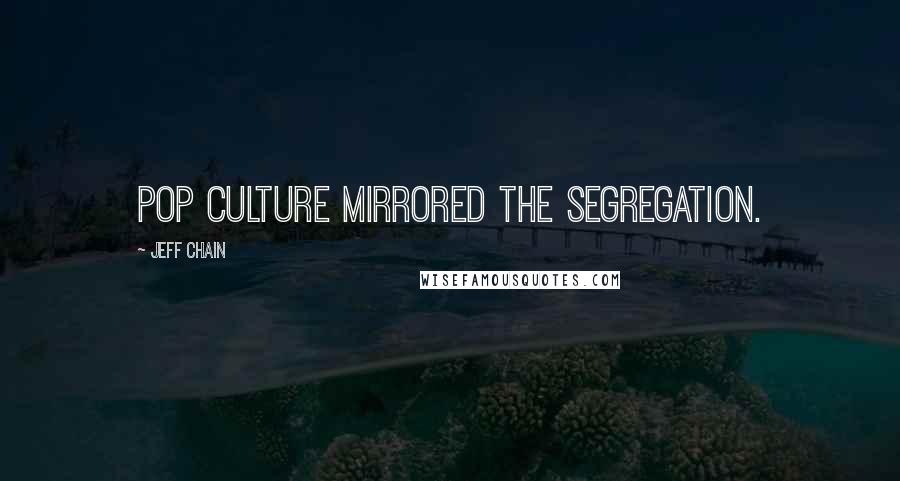 POP CULTURE MIRRORED THE SEGREGATION.

~ JEFF CHAIN

WISEFAMOUSQUOTES.COM